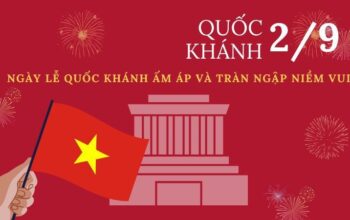 QUỐC KHÁNH 2/9

NGÀY LỄ QUỐC KHÁNH ẤM ÁP VÀ TRÀN NGẬP NIỀM VUI